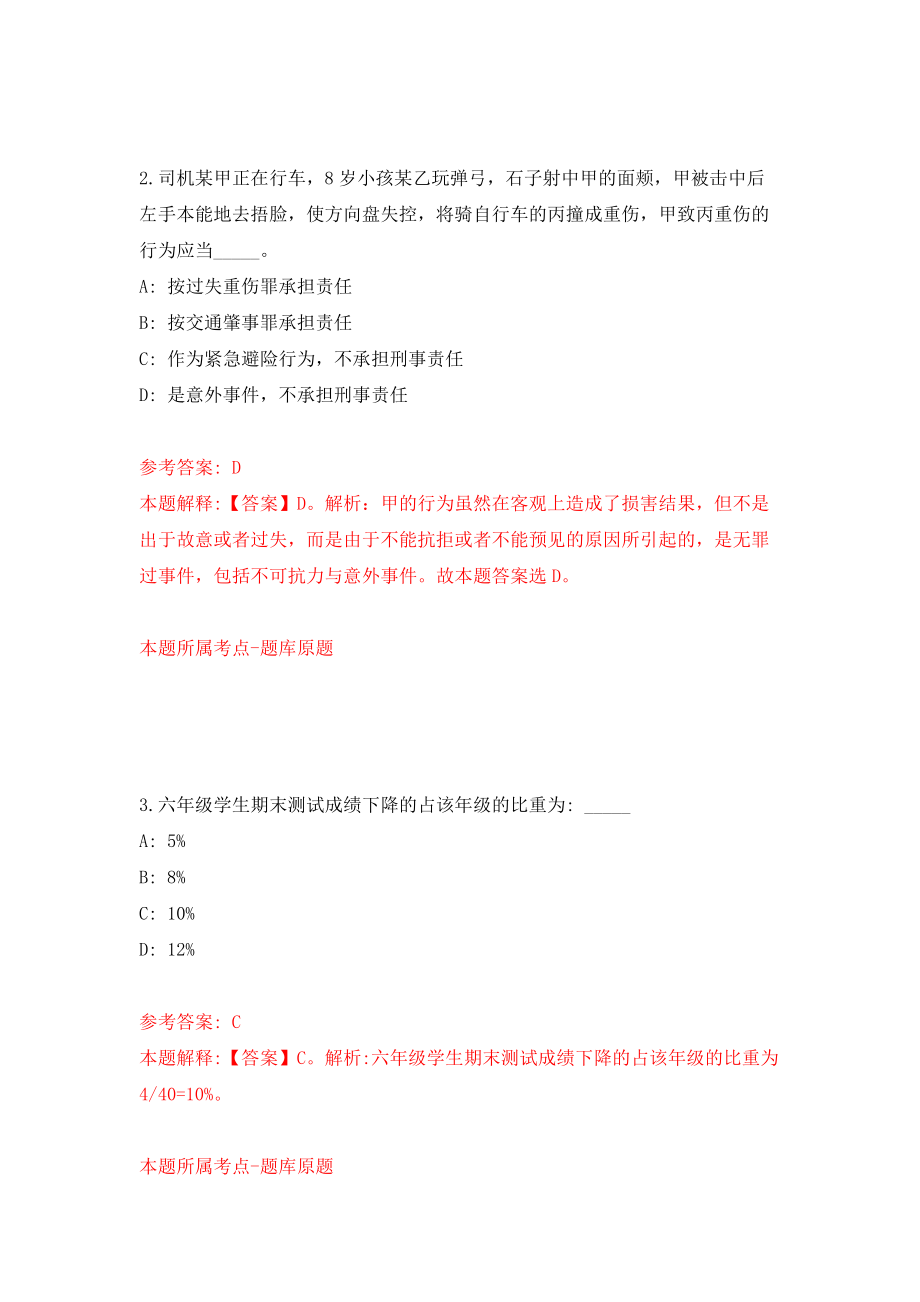 2.司机某甲正在行车，8岁小孩某乙玩弹弓，石子射中甲的面颊，甲被击中后左手本能地去捂脸，使方向盘失控，将骑自行车的丙撞成重伤，甲致丙重伤的行为应当_____。

A: 按过失重伤罪承担责任

B: 按交通肇事罪承担责任

C: 作为紧急避险行为，不承担刑事责任

D: 是意外事件，不承担刑事责任

参考答案: D

本题解释:【答案】D。解析：甲的行为虽然在客观上造成了损害结果，但不是出于故意或者过失，而是由于不能抗拒或者不能预见的原因所引起的，是无罪过事件，包括不可抗力与意外事件。故本题答案选D。

本题所属考点-题库原题

3.六年级学生期末测试成绩下降的占该年级的比重为: _____

A: 5%

B: 8%

C: 10%

D: 12%

参考答案: C

本题解释:【答案】C。解析:六年级学生期末测试成绩下降的占该年级的比重为4/40=10%。

本题所属考点-题库原题